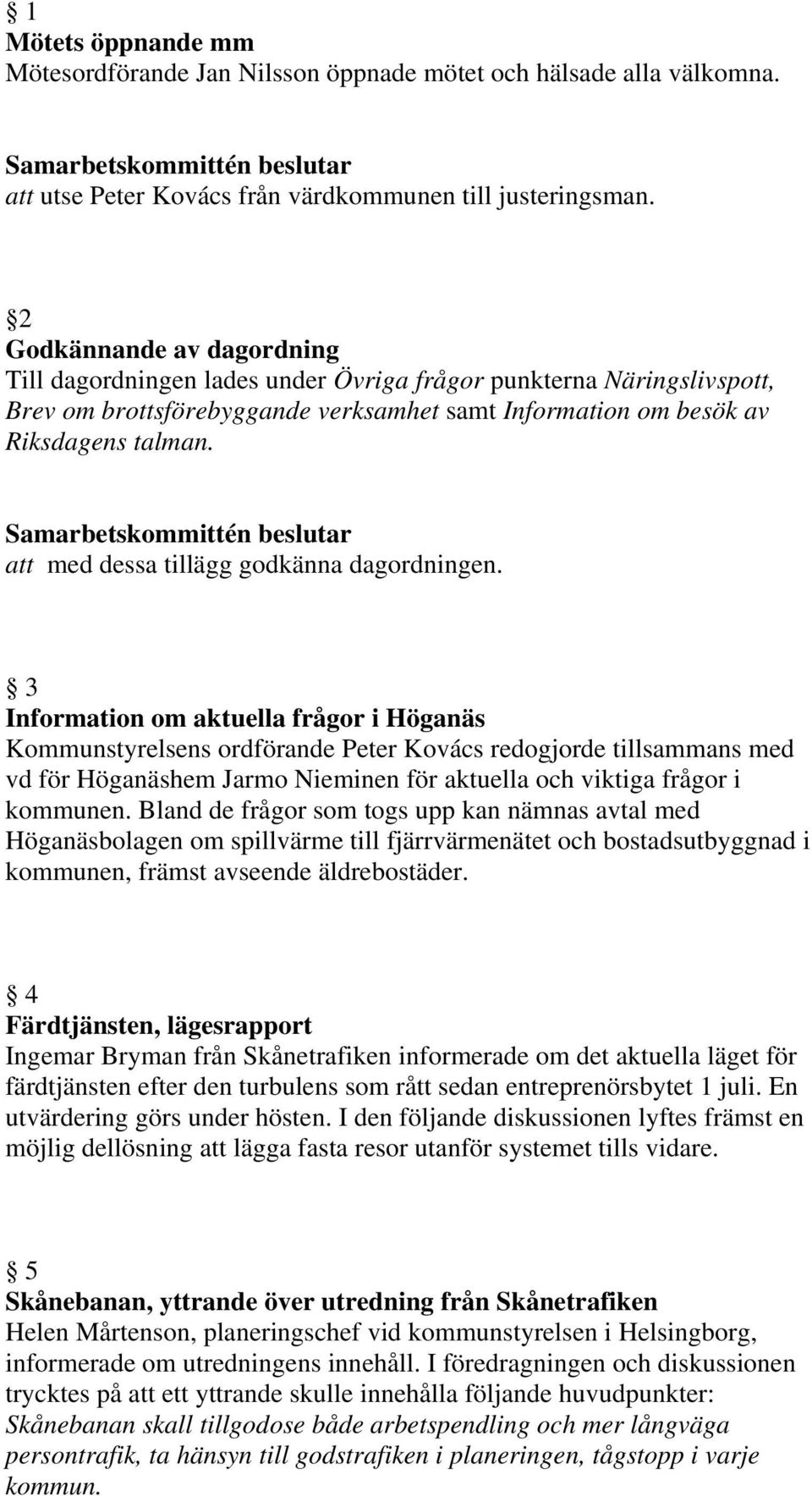 § 1
Mötets öppnande mm
Mötesordförande Jan Nilsson öppnade mötet och hälsade alla välkomna.

Samarbetskommittén beslutar
att utse Peter Kovács från värdkommunen till justeringsman.

§2
Godkännande av dagordning
Till dagordningen lades under Övriga frågor punkterna Näringslivspott, Brev om brottsförebyggande verksamhet samt Information om besök av Riksdagens talman.

Samarbetskommittén beslutar
att med dessa tillägg godkänna dagordningen.

§ 3
Information om aktuella frågor i Höganäs
Kommunstyrelsens ordförande Peter Kovács redogjorde tillsammans med vd för Höganäshem Jarmo Nieminen för aktuella och viktiga frågor i kommunen. Bland de frågor som togs upp kan nämnas avtal med Höganäsbolagen om spillvärme till fjärrvärmenätet och bostadsutbyggnad i kommunen, främst avseende äldrebostäder.

§ 4
Färdtjänsten, lägesrapport
Ingemar Bryman från Skånetrafiken informerade om det aktuella läget för färdtjänsten efter den turbulens som rått sedan entreprenörsbytet 1 juli. En utvärdering görs under hösten. I den följande diskussionen lyftes främst en möjlig dellösning att lägga fasta resor utanför systemet tills vidare.

§ 5
Skånebanan, yttrande över utredning från Skånetrafiken
Helen Mårtenson, planeringschef vid kommunstyrelsen i Helsingborg, informerade om utredningens innehåll. I föredragningen och diskussionen trycktes på att ett yttrande skulle innehålla följande huvudpunkter: Skånebanan skall tillgodose både arbetspendling och mer långväga persontrafik, ta hänsyn till godstrafiken i planeringen, tågstopp i varje kommun.